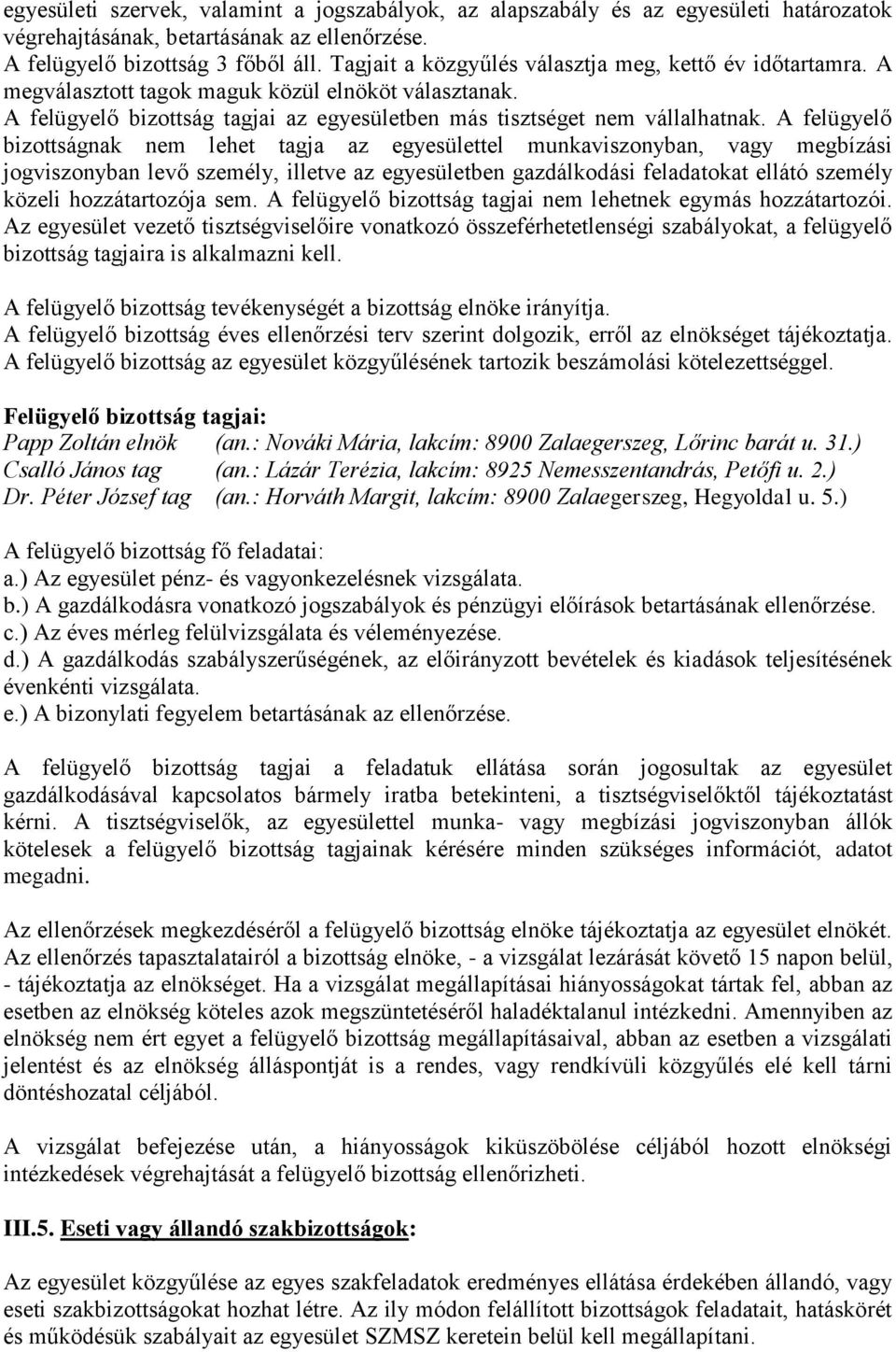 egyesületi szervek, valamint a jogszabályok, az alapszabály és az egyesületi határozatok végrehajtásának, betartásának az ellenőrzése.
A felügyelő bizottság 3 főből áll. Tagjait a közgyűlés választja meg, kettő év időtartamra. A megválasztott tagok maguk közül elnököt választanak.
A felügyelő bizottság tagjai az egyesületben más tisztséget nem vállalhatnak. A felügyelő bizottságnak nem lehet tagja az egyesülettel munkaviszonyban, vagy megbízási jogviszonyban levő személy, illetve az egyesületben gazdálkodási feladatokat ellátó személy közeli hozzátartozója sem. A felügyelő bizottság tagjai nem lehetnek egymás hozzátartozói. Az egyesület vezető tisztségviselőire vonatkozó összeférhetetlenségi szabályokat, a felügyelő bizottság tagjaira is alkalmazni kell.

A felügyelő bizottság tevékenységét a bizottság elnöke irányítja.
A felügyelő bizottság éves ellenőrzési terv szerint dolgozik, erről az elnökséget tájékoztatja.
A felügyelő bizottság az egyesület közgyűlésének tartozik beszámolási kötelezettséggel.

Felügyelő bizottság tagjai:
Papp Zoltán elnök (an.: Nováki Mária, lakcím: 8900 Zalaegerszeg, Lőrinc barát u. 31.)
Csalló János tag (an.: Lázár Terézia, lakcím: 8925 Nemesszentandrás, Petőfi u. 2.)
Dr. Péter József tag (an.: Horváth Margit, lakcím: 8900 Zalaegerszeg, Hegyoldal u. 5.)

A felügyelő bizottság fő feladatai:
a.) Az egyesület pénz- és vagyonkezelésnek vizsgálata.
b.) A gazdálkodásra vonatkozó jogszabályok és pénzügyi előírások betartásának ellenőrzése.
c.) Az éves mérleg felülvizsgálata és véleményezése.
d.) A gazdálkodás szabályszerűségének, az előirányzott bevételek és kiadások teljesítésének évenkénti vizsgálata.
e.) A bizonylati fegyelem betartásának az ellenőrzése.

A felügyelő bizottság tagjai a feladatuk ellátása során jogosultak az egyesület gazdálkodásával kapcsolatos bármely iratba betekinteni, a tisztségviselőktől tájékoztatást kérni. A tisztségviselők, az egyesülettel munka- vagy megbízási jogviszonyban állók kötelesek a felügyelő bizottság tagjainak kérésére minden szükséges információt, adatot megadni.

Az ellenőrzések megkezdéséről a felügyelő bizottság elnöke tájékoztatja az egyesület elnökét. Az ellenőrzés tapasztalatairól a bizottság elnöke, - a vizsgálat lezárását követő 15 napon belül, - tájékoztatja az elnökséget. Ha a vizsgálat megállapításai hiányosságokat tártak fel, abban az esetben az elnökség köteles azok megszüntetéséről haladéktalanul intézkedni. Amennyiben az elnökség nem ért egyet a felügyelő bizottság megállapításaival, abban az esetben a vizsgálati jelentést és az elnökség álláspontját is a rendes, vagy rendkívüli közgyűlés elé kell tárni döntéshozatal céljából.

A vizsgálat befejezése után, a hiányosságok kiküszöbölése céljából hozott elnökségi intézkedések végrehajtását a felügyelő bizottság ellenőrizheti.

III.5. Eseti vagy állandó szakbizottságok:

Az egyesület közgyűlése az egyes szakfeladatok eredményes ellátása érdekében állandó, vagy eseti szakbizottságokat hozhat létre. Az ily módon felállított bizottságok feladatait, hatáskörét és működésük szabályait az egyesület SZMSZ keretein belül kell megállapítani.